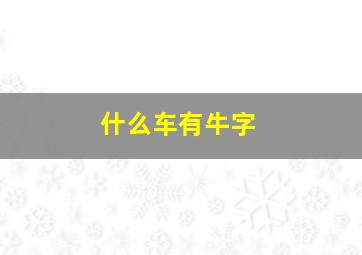 什么车有牛字